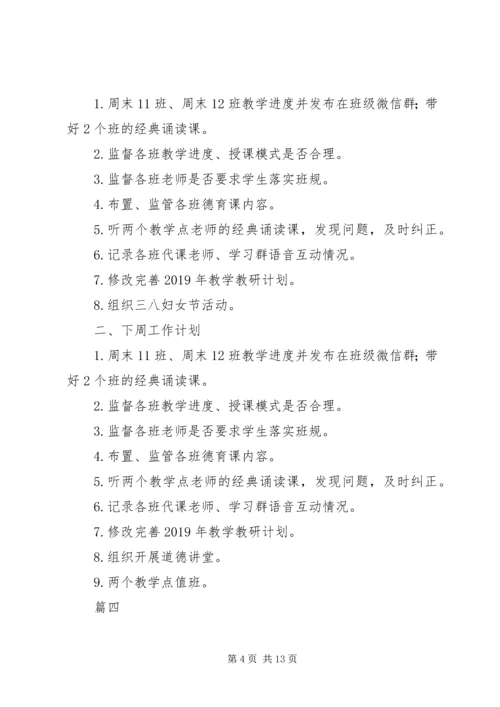 1. 周末 11 班、周末 12 班教学进度并发布在班级微信群；带好 2 个班的经典诵读课。

2. 监督各班教学进度、授课模式是否合理。

3. 监督各班老师是否要求学生落实班规。

4. 布置、监管各班德育课内容。

5. 听两个教学点老师的经典诵读课，发现问题，及时纠正。

6. 记录各班代课老师、学习群语音互动情况。

7. 修改完善 2019 年教学教研计划。

8. 组织三八妇女节活动。

二、下周工作计划

1. 周末 11 班、周末 12 班教学进度并发布在班级微信群；带好 2 个班的经典诵读课。

2. 监督各班教学进度、授课模式是否合理。

3. 监督各班老师是否要求学生落实班规。

4. 布置、监管各班德育课内容。

5. 听两个教学点老师的经典诵读课，发现问题，及时纠正。

6. 记录各班代课老师、学习群语音互动情况。

7. 修改完善 2019 年教学教研计划。

8. 组织开展道德讲堂。

9. 两个教学点值班。

篇四

第 4 页 共 13 页